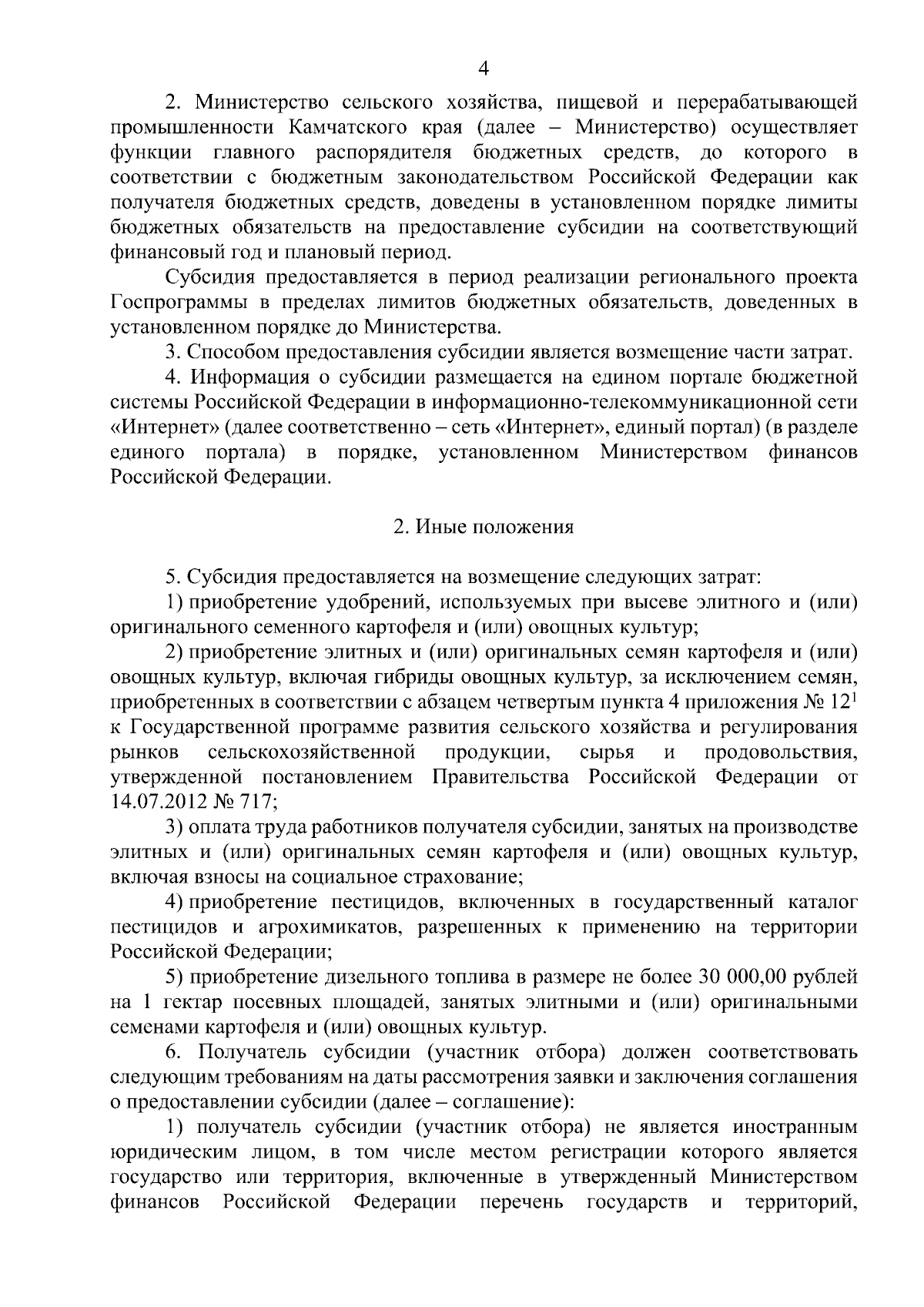 4

2. Министерство сельского хозяйства, пищевой и перерабатывающей промышленности Камчатского края (далее – Министерство) осуществляет функции главного распорядителя бюджетных средств, до которого в соответствии с бюджетным законодательством Российской Федерации как получателя бюджетных средств, доведены в установленном порядке лимиты бюджетных обязательств на предоставление субсидии на соответствующий финансовый год и плановый период.

Субсидия предоставляется в период реализации регионального проекта Госпрограммы в пределах лимитов бюджетных обязательств, доведенных в установленном порядке до Министерства.

3. Способом предоставления субсидии является возмещение части затрат.

4. Информация о субсидии размещается на едином портале бюджетной системы Российской Федерации в информационно-телекоммуникационной сети «Интернет» (далее соответственно – сеть «Интернет», единый портал) (в разделе единого портала) в порядке, установленном Министерством финансов Российской Федерации.

2. Иные положения

5. Субсидия предоставляется на возмещение следующих затрат:

1) приобретение удобрений, используемых при высеве элитного и (или) оригинального семенного картофеля и (или) овощных культур;

2) приобретение элитных и (или) оригинальных семян картофеля и (или) овощных культур, включая гибриды овощных культур, за исключением семян, приобретенных в соответствии с абзацем четвертым пункта 4 приложения № $12^1$ к Государственной программе развития сельского хозяйства и регулирования рынков сельскохозяйственной продукции, сырья и продовольствия, утвержденной постановлением Правительства Российской Федерации от 14.07.2012 № 717;

3) оплата труда работников получателя субсидии, занятых на производстве элитных и (или) оригинальных семян картофеля и (или) овощных культур, включая взносы на социальное страхование;

4) приобретение пестицидов, включенных в государственный каталог пестицидов и агрохимикатов, разрешенных к применению на территории Российской Федерации;

5) приобретение дизельного топлива в размере не более 30 000,00 рублей на 1 гектар посевных площадей, занятых элитными и (или) оригинальными семенами картофеля и (или) овощных культур.

6. Получатель субсидии (участник отбора) должен соответствовать следующим требованиям на даты рассмотрения заявки и заключения соглашения о предоставлении субсидии (далее – соглашение):

1) получатель субсидии (участник отбора) не является иностранным юридическим лицом, в том числе местом регистрации которого является государство или территория, включенные в утвержденный Министерством финансов Российской Федерации перечень государств и территорий,